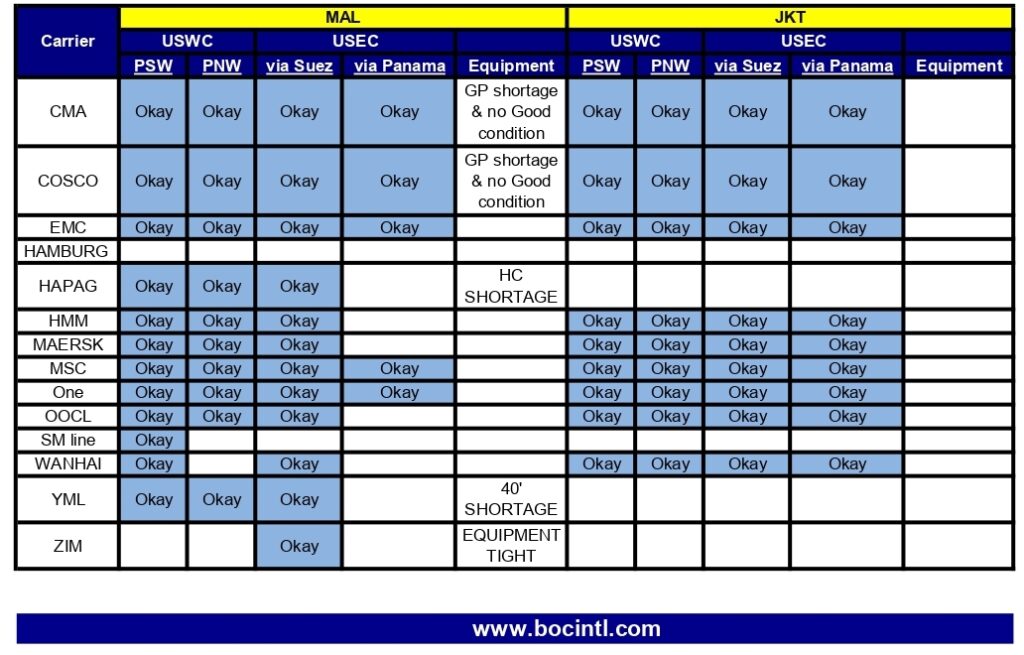 | Carrier | MAL | | | | | JKT | | | | |
|---|---|---|---|---|---|---|---|---|---|---|
| | USWC | | USEC | | | USWC | | USEC | | |
| | PSW | PNW | via Suez | via Panama | Equipment | PSW | PNW | via Suez | via Panama | Equipment |
| CMA | Okay | Okay | Okay | Okay | GP shortage & no Good condition | Okay | Okay | Okay | Okay | |
| COSCO | Okay | Okay | Okay | Okay | GP shortage & no Good condition | Okay | Okay | Okay | Okay | |
| EMC | Okay | Okay | Okay | Okay | | Okay | Okay | Okay | Okay | |
| HAMBURG | | | | | | | | | | |
| HAPAG | Okay | Okay | Okay | | HC SHORTAGE | | | | | |
| HMM | Okay | Okay | Okay | | | Okay | Okay | Okay | Okay | |
| MAERSK | Okay | Okay | Okay | | | Okay | Okay | Okay | Okay | |
| MSC | Okay | Okay | Okay | Okay | | Okay | Okay | Okay | Okay | |
| One | Okay | Okay | Okay | Okay | | Okay | Okay | Okay | Okay | |
| OOCL | Okay | Okay | Okay | | | Okay | Okay | Okay | Okay | |
| SM line | Okay | | | | | | | | | |
| WANHAI | Okay | | Okay | | | Okay | Okay | Okay | Okay | |
| YML | Okay | Okay | Okay | | 40' SHORTAGE | | | | | |
| ZIM | | | Okay | | EQUIPMENT TIGHT | | | | | |

www.bocintl.com